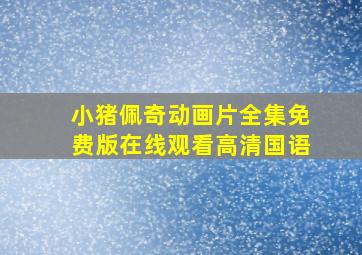 小猪佩奇动画片全集免费版在线观看高清国语